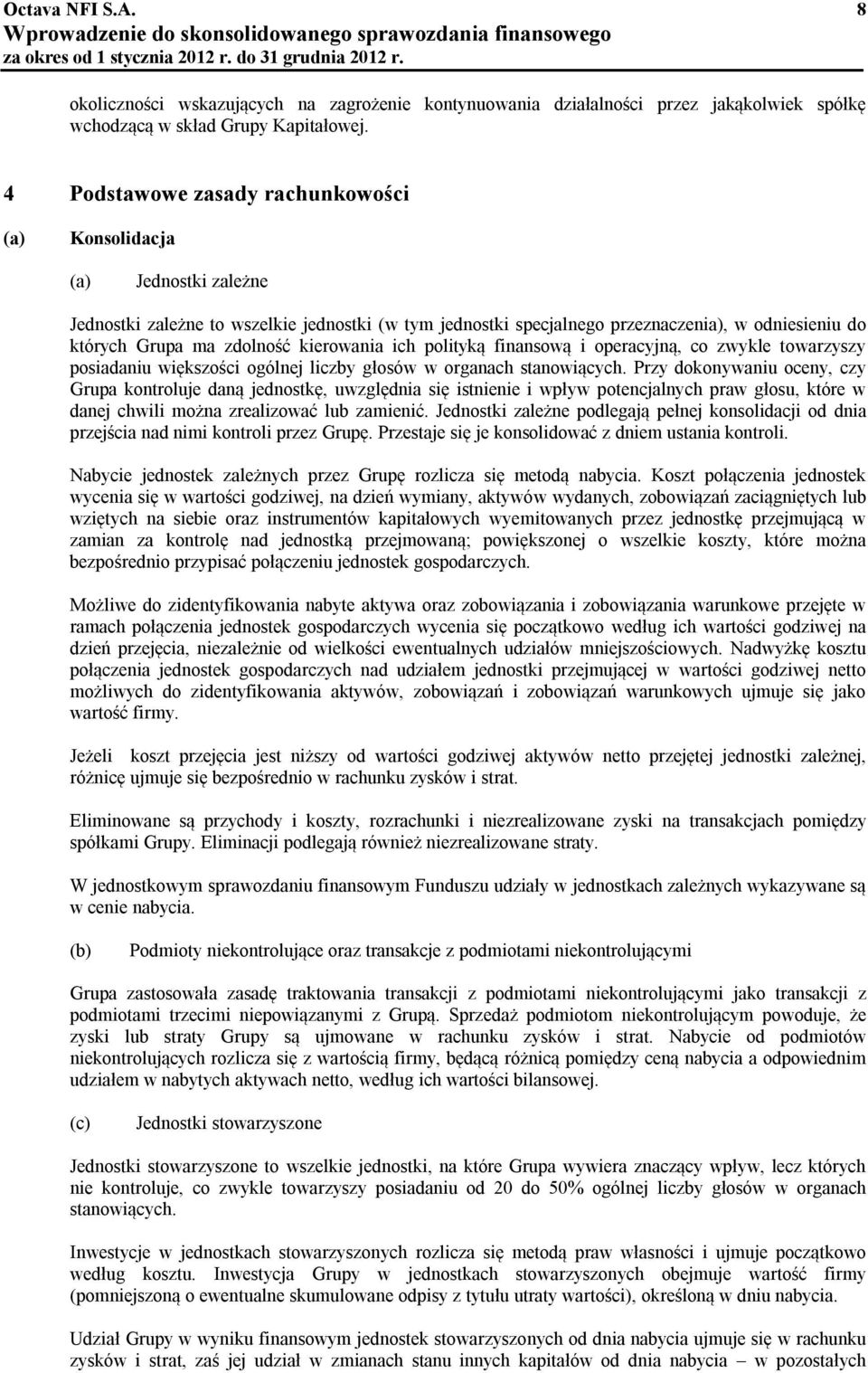 Octava NFI S.A. 8
Wprowadzenie do skonsolidowanego sprawozdania finansowego
za okres od 1 stycznia 2012 r. do 31 grudnia 2012 r.

okoliczności wskazujących na zagrożenie kontynuowania działalności przez jakąkolwiek spółkę wchodzącą w skład Grupy Kapitałowej.

4 Podstawowe zasady rachunkowości

(a) Konsolidacja

(a) Jednostki zależne

Jednostki zależne to wszelkie jednostki (w tym jednostki specjalnego przeznaczenia), w odniesieniu do których Grupa ma zdolność kierowania ich polityką finansową i operacyjną, co zwykle towarzyszy posiadaniu większości ogólnej liczby głosów w organach stanowiących. Przy dokonywaniu oceny, czy Grupa kontroluje daną jednostkę, uwzględnia się istnienie i wpływ potencjalnych praw głosu, które w danej chwili można zrealizować lub zamienić. Jednostki zależne podlegają pełnej konsolidacji od dnia przejścia nad nimi kontroli przez Grupę. Przestaje się je konsolidować z dniem ustania kontroli.

Nabycie jednostek zależnych przez Grupę rozlicza się metodą nabycia. Koszt połączenia jednostek wycenia się w wartości godziwej, na dzień wymiany, aktywów wydanych, zobowiązań zaciągniętych lub wziętych na siebie oraz instrumentów kapitałowych wyemitowanych przez jednostkę przejmującą w zamian za kontrolę nad jednostką przejmowaną; powiększonej o wszelkie koszty, które można bezpośrednio przypisać połączeniu jednostek gospodarczych.

Możliwe do zidentyfikowania nabyte aktywa oraz zobowiązania i zobowiązania warunkowe przejęte w ramach połączenia jednostek gospodarczych wycenia się początkowo według ich wartości godziwej na dzień przejęcia, niezależnie od wielkości ewentualnych udziałów mniejszościowych. Nadwyżkę kosztu połączenia jednostek gospodarczych nad udziałem jednostki przejmującej w wartości godziwej netto możliwych do zidentyfikowania aktywów, zobowiązań i zobowiązań warunkowych ujmuje się jako wartość firmy.

Jeżeli koszt przejęcia jest niższy od wartości godziwej aktywów netto przejętej jednostki zależnej, różnicę ujmuje się bezpośrednio w rachunku zysków i strat.

Eliminowane są przychody i koszty, rozrachunki i niezrealizowane zyski na transakcjach pomiędzy spółkami Grupy. Eliminacji podlegają również niezrealizowane straty.

W jednostkowym sprawozdaniu finansowym Funduszu udziały w jednostkach zależnych wykazywane są w cenie nabycia.

(b) Podmioty niekontrolujące oraz transakcje z podmiotami niekontrolującymi

Grupa zastosowała zasadę traktowania transakcji z podmiotami niekontrolującymi jako transakcji z podmiotami trzecimi niepowiązanymi z Grupą. Sprzedaż podmiotom niekontrolującym powoduje, że zyski lub straty Grupy są ujmowane w rachunku zysków i strat. Nabycie od podmiotów niekontrolujących rozlicza się z wartością firmy, będącą różnicą pomiędzy ceną nabycia a odpowiednim udziałem w nabytych aktywach netto, według ich wartości bilansowej.

(c) Jednostki stowarzyszone

Jednostki stowarzyszone to wszelkie jednostki, na które Grupa wywiera znaczący wpływ, lecz których nie kontroluje, co zwykle towarzyszy posiadaniu od 20 do 50% ogólnej liczby głosów w organach stanowiących.

Inwestycje w jednostkach stowarzyszonych rozlicza się metodą praw własności i ujmuje początkowo według kosztu. Inwestycja Grupy w jednostkach stowarzyszonych obejmuje wartość firmy (pomniejszoną o ewentualne skumulowane odpisy z tytułu utraty wartości), określoną w dniu nabycia.

Udział Grupy w wyniku finansowym jednostek stowarzyszonych od dnia nabycia ujmuje się w rachunku zysków i strat, zaś jej udział w zmianach stanu innych kapitałów od dnia nabycia – w pozostałych